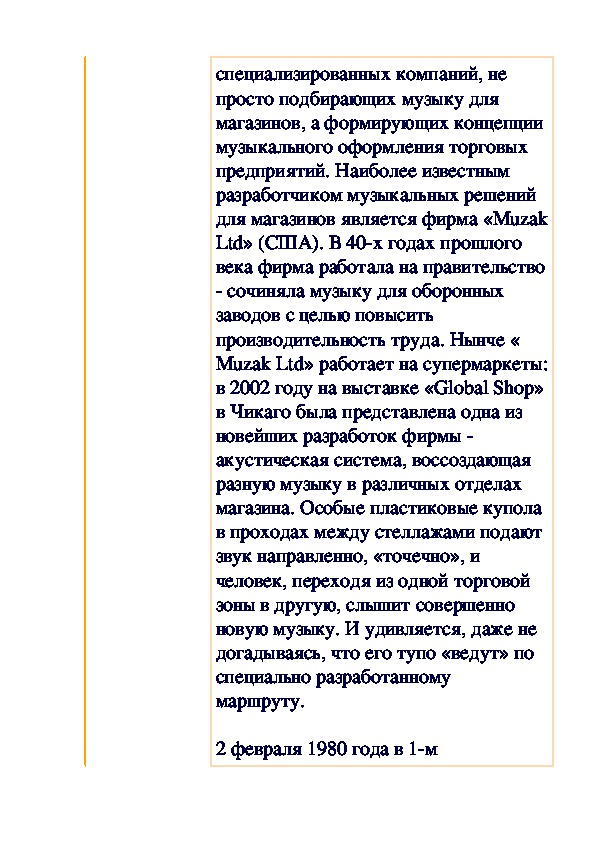 специализированных компаний, не просто подбирающих музыку для магазинов, а формирующих концепции музыкального оформления торговых предприятий. Наиболее известным разработчиком музыкальных решений для магазинов является фирма «Muzak Ltd» (США). В 40-х годах прошлого века фирма работала на правительство - сочиняла музыку для оборонных заводов с целью повысить производительность труда. Нынче « Muzak Ltd» работает на супермаркеты: в 2002 году на выставке «Global Shop» в Чикаго была представлена одна из новейших разработок фирмы - акустическая система, воссоздающая разную музыку в различных отделах магазина. Особые пластиковые купола в проходах между стеллажами подают звук направленно, «точечно», и человек, переходя из одной торговой зоны в другую, слышит совершенно новую музыку. И удивляется, даже не догадываясь, что его тупо «ведут» по специально разработанному маршруту.

2 февраля 1980 года в 1-м